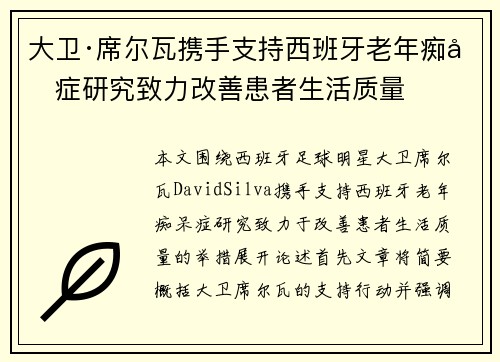 大卫·席尔瓦携手支持西班牙老年痴å症研究致力改善患者生活质量

本文围绕西班牙足球明星大卫席尔瓦DavidSilva携手支持西班牙老年痴呆症研究致力于改善患者生活质量的举措展开论述首先文章将简要概括大卫席尔瓦的支持行动并强调